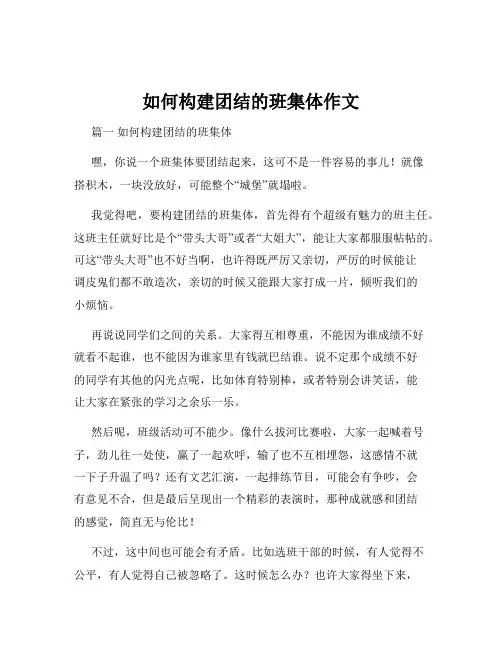 如何构建团结的班集体作文

篇一 如何构建团结的班集体

嘿，你说一个班集体要团结起来，这可不是一件容易的事儿！就像搭积木，一块没放好，可能整个“城堡”就塌啦。

我觉得吧，要构建团结的班集体，首先得有个超级有魅力的班主任。这班主任就好比是个“带头大哥”或者“大姐大”，能让大家都服服帖帖的。可这“带头大哥”也不好当啊，也许得既严厉又亲切，严厉的时候能让调皮鬼们都不敢造次，亲切的时候又能跟大家打成一片，倾听我们的小烦恼。

再说说同学们之间的关系。大家得互相尊重，不能因为谁成绩不好就看不起谁，也不能因为谁家里有钱就巴结谁。说不定那个成绩不好的同学有其他的闪光点呢，比如体育特别棒，或者特别会讲笑话，能让大家在紧张的学习之余乐一乐。

然后呢，班级活动可不能少。像什么拔河比赛啦，大家一起喊着号子，劲儿往一处使，赢了一起欢呼，输了也不互相埋怨，这感情不就一下子升温了吗？还有文艺汇演，一起排练节目，可能会有争吵，会有意见不合，但是最后呈现出一个精彩的表演时，那种成就感和团结的感觉，简直无与伦比！

不过，这中间也可能会有矛盾。比如选班干部的时候，有人觉得不公平，有人觉得自己被忽略了。这时候怎么办？也许大家得坐下来，